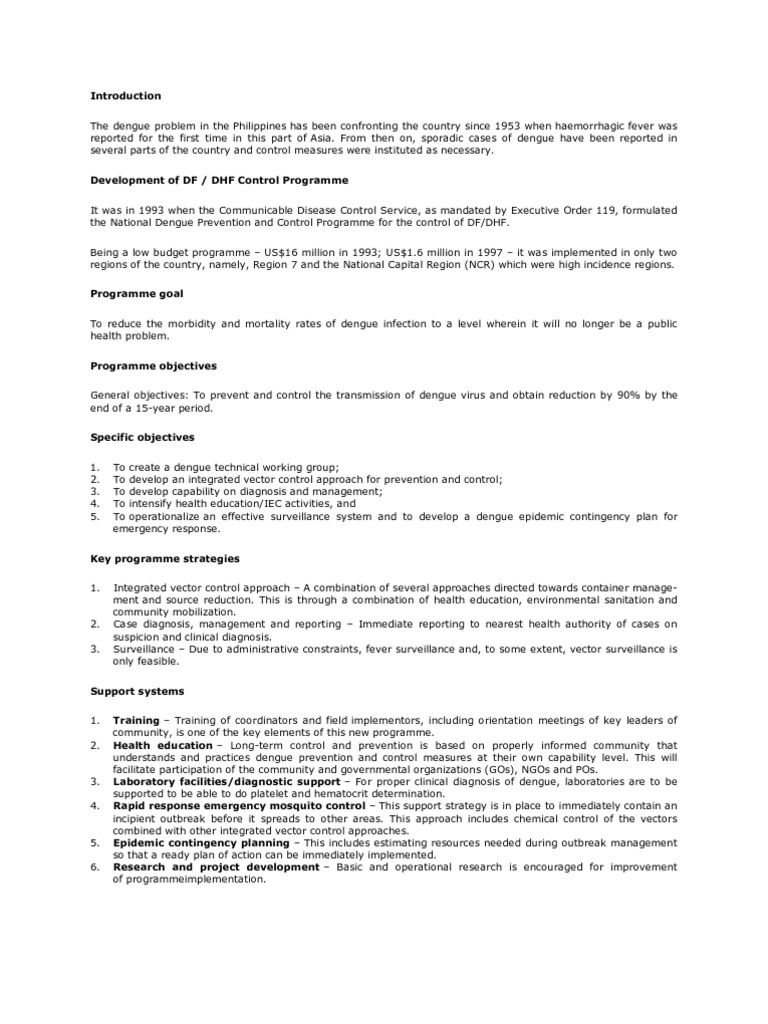 Introduction

The dengue problem in the Philippines has been confronting the country since 1953 when haemorrhagic fever was reported for the first time in this part of Asia. From then on, sporadic cases of dengue have been reported in several parts of the country and control measures were instituted as necessary.

Development of DF / DHF Control Programme

It was in 1993 when the Communicable Disease Control Service, as mandated by Executive Order 119, formulated the National Dengue Prevention and Control Programme for the control of DF/DHF.

Being a low budget programme – US$16 million in 1993; US$1.6 million in 1997 – it was implemented in only two regions of the country, namely, Region 7 and the National Capital Region (NCR) which were high incidence regions.

Programme goal

To reduce the morbidity and mortality rates of dengue infection to a level wherein it will no longer be a public health problem.

Programme objectives

General objectives: To prevent and control the transmission of dengue virus and obtain reduction by 90% by the end of a 15-year period.

Specific objectives

1. To create a dengue technical working group;
2. To develop an integrated vector control approach for prevention and control;
3. To develop capability on diagnosis and management;
4. To intensify health education/IEC activities, and
5. To operationalize an effective surveillance system and to develop a dengue epidemic contingency plan for emergency response.

Key programme strategies

1. Integrated vector control approach – A combination of several approaches directed towards container management and source reduction. This is through a combination of health education, environmental sanitation and community mobilization.
2. Case diagnosis, management and reporting – Immediate reporting to nearest health authority of cases on suspicion and clinical diagnosis.
3. Surveillance – Due to administrative constraints, fever surveillance and, to some extent, vector surveillance is only feasible.

Support systems

1. Training – Training of coordinators and field implementors, including orientation meetings of key leaders of community, is one of the key elements of this new programme.
2. Health education – Long-term control and prevention is based on properly informed community that understands and practices dengue prevention and control measures at their own capability level. This will facilitate participation of the community and governmental organizations (GOs), NGOs and POs.
3. Laboratory facilities/diagnostic support – For proper clinical diagnosis of dengue, laboratories are to be supported to be able to do platelet and hematocrit determination.
4. Rapid response emergency mosquito control – This support strategy is in place to immediately contain an incipient outbreak before it spreads to other areas. This approach includes chemical control of the vectors combined with other integrated vector control approaches.
5. Epidemic contingency planning – This includes estimating resources needed during outbreak management so that a ready plan of action can be immediately implemented.
6. Research and project development – Basic and operational research is encouraged for improvement of programmeimplementation.